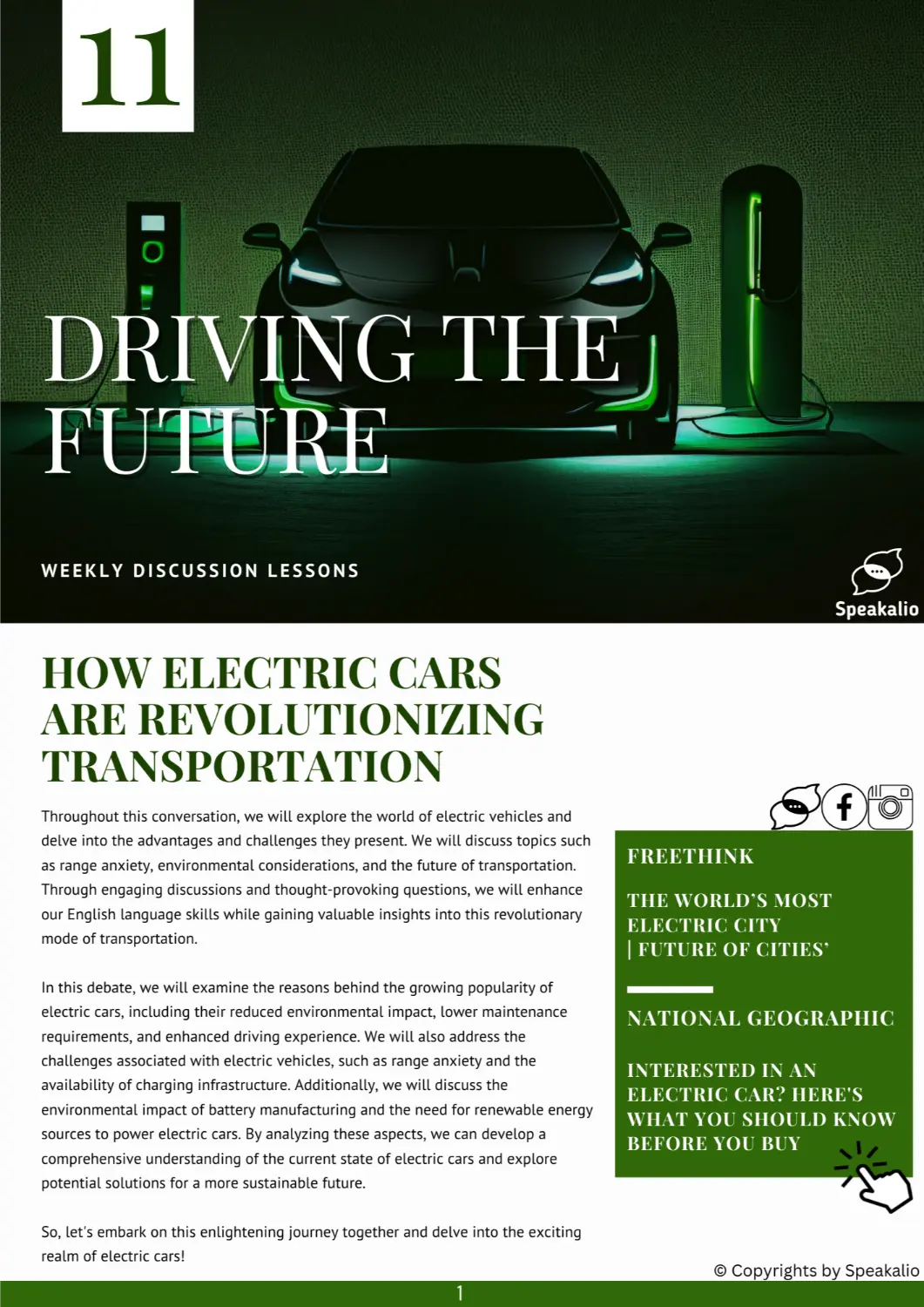 11

DRIVING THE FUTURE

WEEKLY DISCUSSION LESSONS

Speakalio

HOW ELECTRIC CARS ARE REVOLUTIONIZING TRANSPORTATION

Throughout this conversation, we will explore the world of electric vehicles and delve into the advantages and challenges they present. We will discuss topics such as range anxiety, environmental considerations, and the future of transportation. Through engaging discussions and thought-provoking questions, we will enhance our English language skills while gaining valuable insights into this revolutionary mode of transportation.

In this debate, we will examine the reasons behind the growing popularity of electric cars, including their reduced environmental impact, lower maintenance requirements, and enhanced driving experience. We will also address the challenges associated with electric vehicles, such as range anxiety and the availability of charging infrastructure. Additionally, we will discuss the environmental impact of battery manufacturing and the need for renewable energy sources to power electric cars. By analyzing these aspects, we can develop a comprehensive understanding of the current state of electric cars and explore potential solutions for a more sustainable future.

So, let's embark on this enlightening journey together and delve into the exciting realm of electric cars!

FREETHINK

THE WORLD'S MOST ELECTRIC CITY | FUTURE OF CITIES'

NATIONAL GEOGRAPHIC

INTERESTED IN AN ELECTRIC CAR? HERE'S WHAT YOU SHOULD KNOW BEFORE YOU BUY

© Copyrights by Speakalio

1